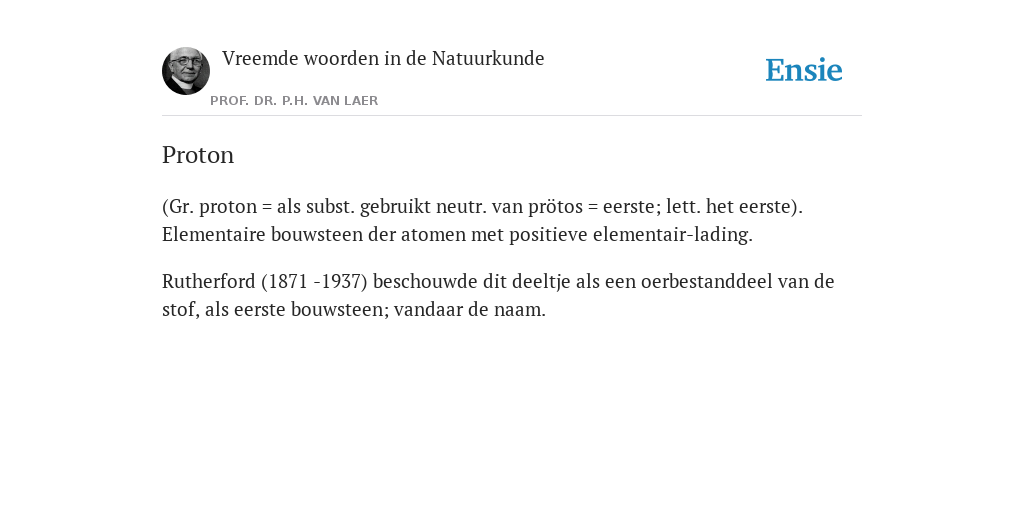 Vreemde woorden in de Natuurkunde

PROF. DR. P.H. VAN LAER

Ensie

Proton

(Gr. proton = als subst. gebruikt neutr. van prötos = eerste; lett. het eerste). Elementaire bouwsteen der atomen met positieve elementair-lading.

Rutherford (1871 -1937) beschouwde dit deeltje als een oerbestanddeel van de stof, als eerste bouwsteen; vandaar de naam.